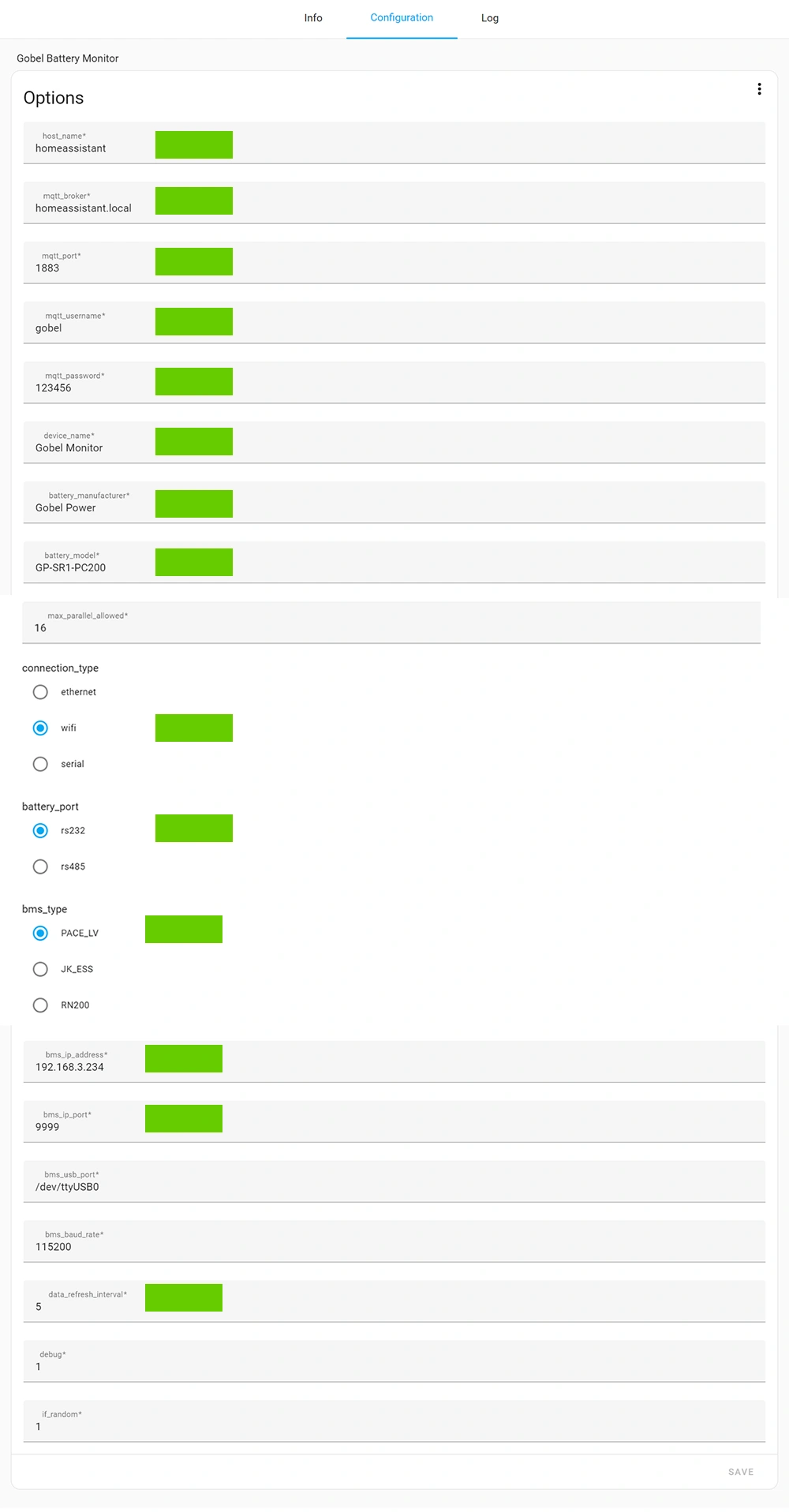 Info Configuration Log

Gobel Battery Monitor

Options

host_name*
homeassistant

mqtt_broker*
homeassistant.local

mqtt_port*
1883

mqtt_username*
gobel

mqtt_password*
123456

device_name*
Gobel Monitor

battery_manufacturer*
Gobel Power

battery_model*
GP-SR1-PC200

max_parallel_allowed*
16

connection_type
ethernet
wifi
serial

battery_port
rs232
rs485

bms_type
PACE_LV
JK_ESS
RN200

bms_ip_address*
192.168.3.234

bms_ip_port*
9999

bms_usb_port*
/dev/ttyUSB0

bms_baud_rate*
115200

data_refresh_interval*
5

debug*
1

if_random*
1

SAVE